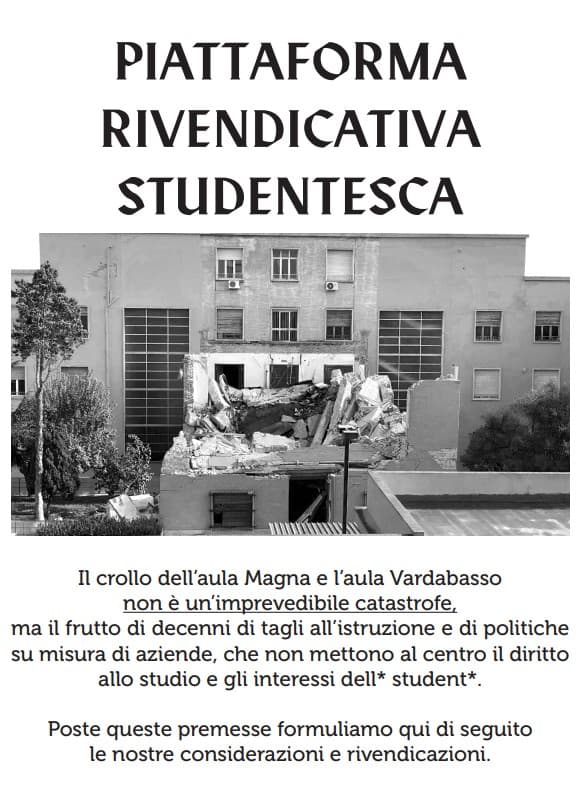 PIATTAFORMA
RIVENDICATIVA
STUDENTESCA

Il crollo dell'aula Magna e l'aula Vardabasso
non è un'imprevedibile catastrofe,
ma il frutto di decenni di tagli all'istruzione e di politiche su misura di aziende, che non mettono al centro il diritto allo studio e gli interessi dell* student*.

Poste queste premesse formuliamo qui di seguito le nostre considerazioni e rivendicazioni.